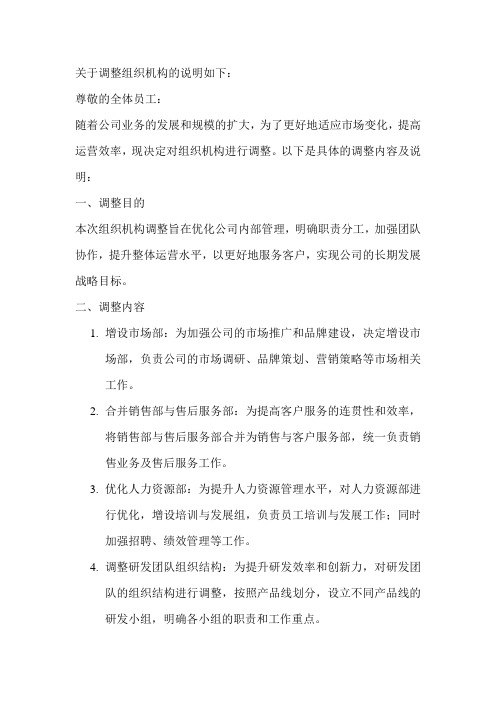 关于调整组织机构的说明如下：

尊敬的全体员工：

随着公司业务的发展和规模的扩大，为了更好地适应市场变化，提高运营效率，现决定对组织机构进行调整。以下是具体的调整内容及说明：

一、调整目的

本次组织机构调整旨在优化公司内部管理，明确职责分工，加强团队协作，提升整体运营水平，以更好地服务客户，实现公司的长期发展战略目标。

二、调整内容

1. 增设市场部：为加强公司的市场推广和品牌建设，决定增设市场部，负责公司的市场调研、品牌策划、营销策略等市场相关工作。

2. 合并销售部与售后服务部：为提高客户服务的连贯性和效率，将销售部与售后服务部合并为销售与客户服务部，统一负责销售业务及售后服务工作。

3. 优化人力资源部：为提升人力资源管理水平，对人力资源部进行优化，增设培训与发展组，负责员工培训与发展工作；同时加强招聘、绩效管理等工作。

4. 调整研发团队组织结构：为提升研发效率和创新力，对研发团队的组织结构进行调整，按照产品线划分，设立不同产品线的研发小组，明确各小组的职责和工作重点。